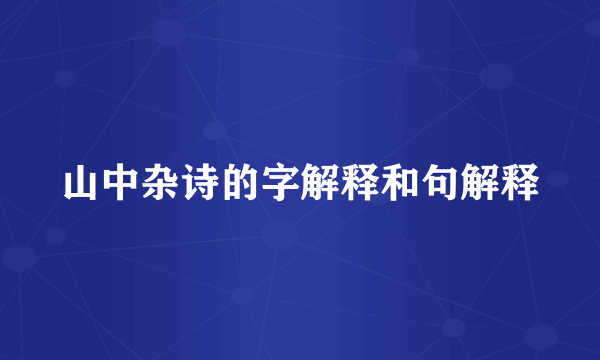 山中杂诗的字解释和句解释